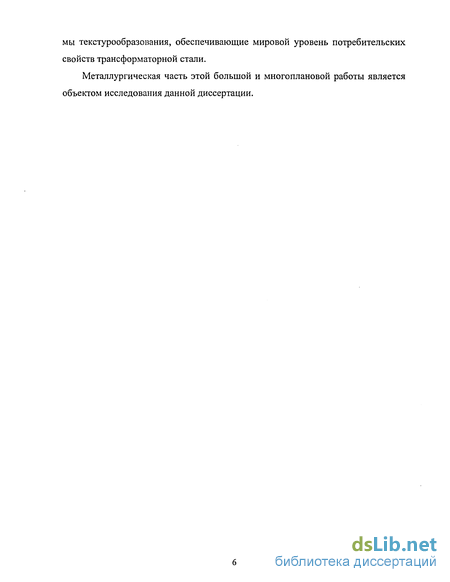 мы текстурообразования, обеспечивающие мировой уровень потребительских свойств трансформаторной стали.

Металлургическая часть этой большой и многоплановой работы является объектом исследования данной диссертации.

6

dsLib.net
библиотека диссертаций